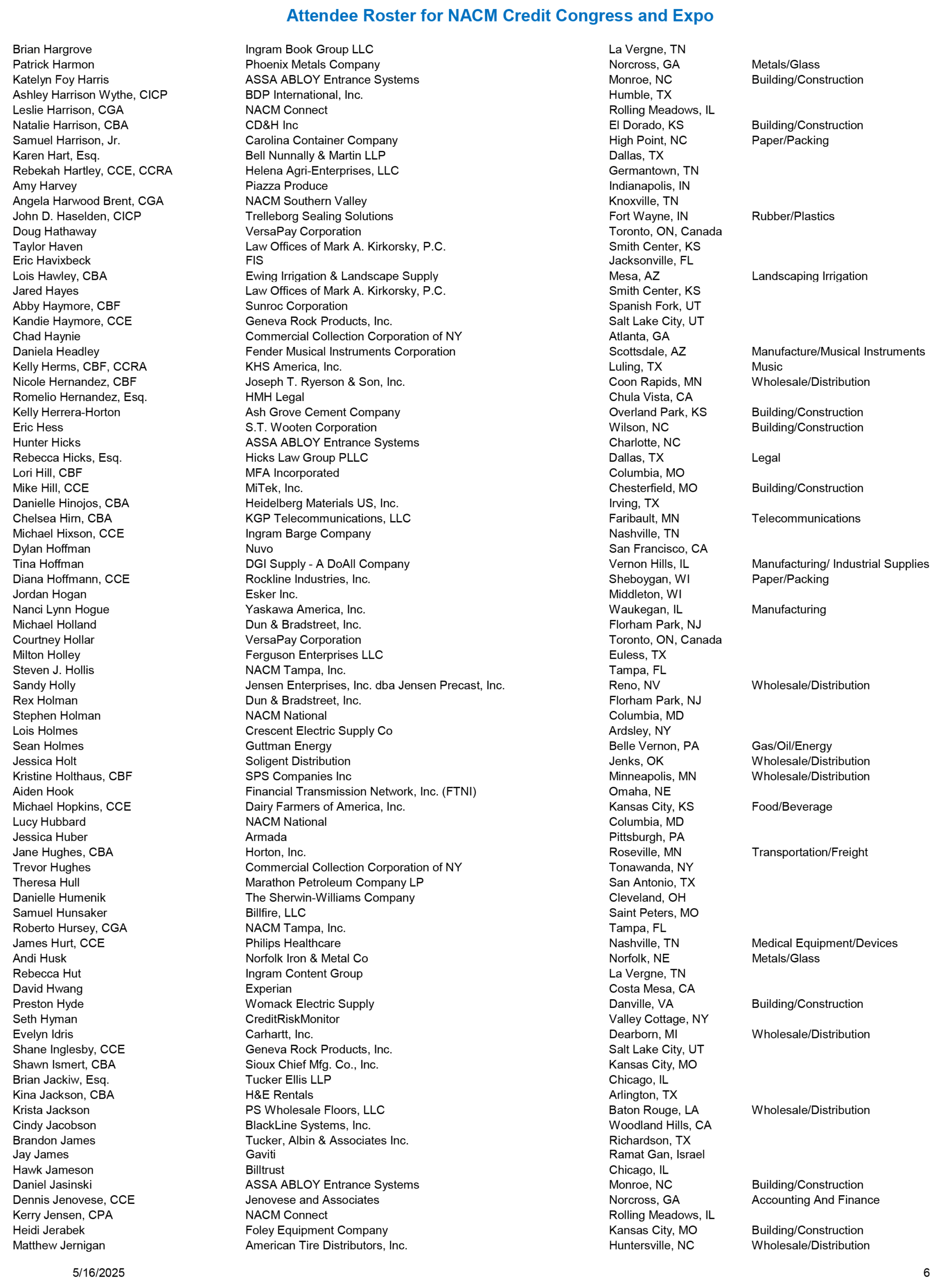 Attendee Roster for NACM Credit Congress and Expo

| | | | |
|---|---|---|---|
| Brian Hargrove | Ingram Book Group LLC | La Vergne, TN | |
| Patrick Harmon | Phoenix Metals Company | Norcross, GA | Metals/Glass |
| Katelyn Foy Harris | ASSA ABLOY Entrance Systems | Monroe, NC | Building/Construction |
| Ashley Harrison Wythe, CICP | BDP International, Inc. | Humble, TX | |
| Leslie Harrison, CGA | NACM Connect | Rolling Meadows, IL | |
| Natalie Harrison, CBA | CD&H Inc | El Dorado, KS | Building/Construction |
| Samuel Harrison, Jr. | Carolina Container Company | High Point, NC | Paper/Packing |
| Karen Hart, Esq. | Bell Nunnally & Martin LLP | Dallas, TX | |
| Rebekah Hartley, CCE, CCRA | Helena Agri-Enterprises, LLC | Germantown, TN | |
| Amy Harvey | Piazza Produce | Indianapolis, IN | |
| Angela Harwood Brent, CGA | NACM Southern Valley | Knoxville, TN | |
| John D. Haselden, CICP | Trelleborg Sealing Solutions | Fort Wayne, IN | Rubber/Plastics |
| Doug Hathaway | VersaPay Corporation | Toronto, ON, Canada | |
| Taylor Haven | Law Offices of Mark A. Kirkorsky, P.C. | Smith Center, KS | |
| Eric Havixbeck | FIS | Jacksonville, FL | |
| Lois Hawley, CBA | Ewing Irrigation & Landscape Supply | Mesa, AZ | Landscaping Irrigation |
| Jared Hayes | Law Offices of Mark A. Kirkorsky, P.C. | Smith Center, KS | |
| Abby Haymore, CBF | Sunroc Corporation | Spanish Fork, UT | |
| Kandie Haymore, CCE | Geneva Rock Products, Inc. | Salt Lake City, UT | |
| Chad Haynie | Commercial Collection Corporation of NY | Atlanta, GA | |
| Daniela Headley | Fender Musical Instruments Corporation | Scottsdale, AZ | Manufacture/Musical Instruments |
| Kelly Herms, CBF, CCRA | KHS America, Inc. | Luling, TX | Music |
| Nicole Hernandez, CBF | Joseph T. Ryerson & Son, Inc. | Coon Rapids, MN | Wholesale/Distribution |
| Romelio Hernandez, Esq. | HMH Legal | Chula Vista, CA | |
| Kelly Herrera-Horton | Ash Grove Cement Company | Overland Park, KS | Building/Construction |
| Eric Hess | S.T. Wooten Corporation | Wilson, NC | Building/Construction |
| Hunter Hicks | ASSA ABLOY Entrance Systems | Charlotte, NC | |
| Rebecca Hicks, Esq. | Hicks Law Group PLLC | Dallas, TX | Legal |
| Lori Hill, CBF | MFA Incorporated | Columbia, MO | |
| Mike Hill, CCE | MiTek, Inc. | Chesterfield, MO | Building/Construction |
| Danielle Hinojos, CBA | Heidelberg Materials US, Inc. | Irving, TX | |
| Chelsea Hirn, CBA | KGP Telecommunications, LLC | Faribault, MN | Telecommunications |
| Michael Hixson, CCE | Ingram Barge Company | Nashville, TN | |
| Dylan Hoffman | Nuvo | San Francisco, CA | |
| Tina Hoffman | DGI Supply - A DoAll Company | Vernon Hills, IL | Manufacturing/ Industrial Supplies |
| Diana Hoffmann, CCE | Rockline Industries, Inc. | Sheboygan, WI | Paper/Packing |
| Jordan Hogan | Esker Inc. | Middleton, WI | |
| Nanci Lynn Hogue | Yaskawa America, Inc. | Waukegan, IL | Manufacturing |
| Michael Holland | Dun & Bradstreet, Inc. | Florham Park, NJ | |
| Courtney Hollar | VersaPay Corporation | Toronto, ON, Canada | |
| Milton Holley | Ferguson Enterprises LLC | Euless, TX | |
| Steven J. Hollis | NACM Tampa, Inc. | Tampa, FL | |
| Sandy Holly | Jensen Enterprises, Inc. dba Jensen Precast, Inc. | Reno, NV | Wholesale/Distribution |
| Rex Holman | Dun & Bradstreet, Inc. | Florham Park, NJ | |
| Stephen Holman | NACM National | Columbia, MD | |
| Lois Holmes | Crescent Electric Supply Co | Ardsley, NY | |
| Sean Holmes | Guttman Energy | Belle Vernon, PA | Gas/Oil/Energy |
| Jessica Holt | Soligent Distribution | Jenks, OK | Wholesale/Distribution |
| Kristine Holthaus, CBF | SPS Companies Inc | Minneapolis, MN | Wholesale/Distribution |
| Aiden Hook | Financial Transmission Network, Inc. (FTNI) | Omaha, NE | |
| Michael Hopkins, CCE | Dairy Farmers of America, Inc. | Kansas City, KS | Food/Beverage |
| Lucy Hubbard | NACM National | Columbia, MD | |
| Jessica Huber | Armada | Pittsburgh, PA | |
| Jane Hughes, CBA | Horton, Inc. | Roseville, MN | Transportation/Freight |
| Trevor Hughes | Commercial Collection Corporation of NY | Tonawanda, NY | |
| Theresa Hull | Marathon Petroleum Company LP | San Antonio, TX | |
| Danielle Humenik | The Sherwin-Williams Company | Cleveland, OH | |
| Samuel Hunsaker | Billfire, LLC | Saint Peters, MO | |
| Roberto Hursey, CGA | NACM Tampa, Inc. | Tampa, FL | |
| James Hurt, CCE | Philips Healthcare | Nashville, TN | Medical Equipment/Devices |
| Andi Husk | Norfolk Iron & Metal Co | Norfolk, NE | Metals/Glass |
| Rebecca Hut | Ingram Content Group | La Vergne, TN | |
| David Hwang | Experian | Costa Mesa, CA | |
| Preston Hyde | Womack Electric Supply | Danville, VA | Building/Construction |
| Seth Hyman | CreditRiskMonitor | Valley Cottage, NY | |
| Evelyn Idris | Carhartt, Inc. | Dearborn, MI | Wholesale/Distribution |
| Shane Inglesby, CCE | Geneva Rock Products, Inc. | Salt Lake City, UT | |
| Shawn Ismert, CBA | Sioux Chief Mfg. Co., Inc. | Kansas City, MO | |
| Brian Jackiw, Esq. | Tucker Ellis LLP | Chicago, IL | |
| Kina Jackson, CBA | H&E Rentals | Arlington, TX | |
| Krista Jackson | PS Wholesale Floors, LLC | Baton Rouge, LA | Wholesale/Distribution |
| Cindy Jacobson | BlackLine Systems, Inc. | Woodland Hills, CA | |
| Brandon James | Tucker, Albin & Associates Inc. | Richardson, TX | |
| Jay James | Gaviti | Ramat Gan, Israel | |
| Hawk Jameson | Billtrust | Chicago, IL | |
| Daniel Jasinski | ASSA ABLOY Entrance Systems | Monroe, NC | Building/Construction |
| Dennis Jenovese, CCE | Jenovese and Associates | Norcross, GA | Accounting And Finance |
| Kerry Jensen, CPA | NACM Connect | Rolling Meadows, IL | |
| Heidi Jerabek | Foley Equipment Company | Kansas City, MO | Building/Construction |
| Matthew Jernigan | American Tire Distributors, Inc. | Huntersville, NC | Wholesale/Distribution |

5/16/2025 6